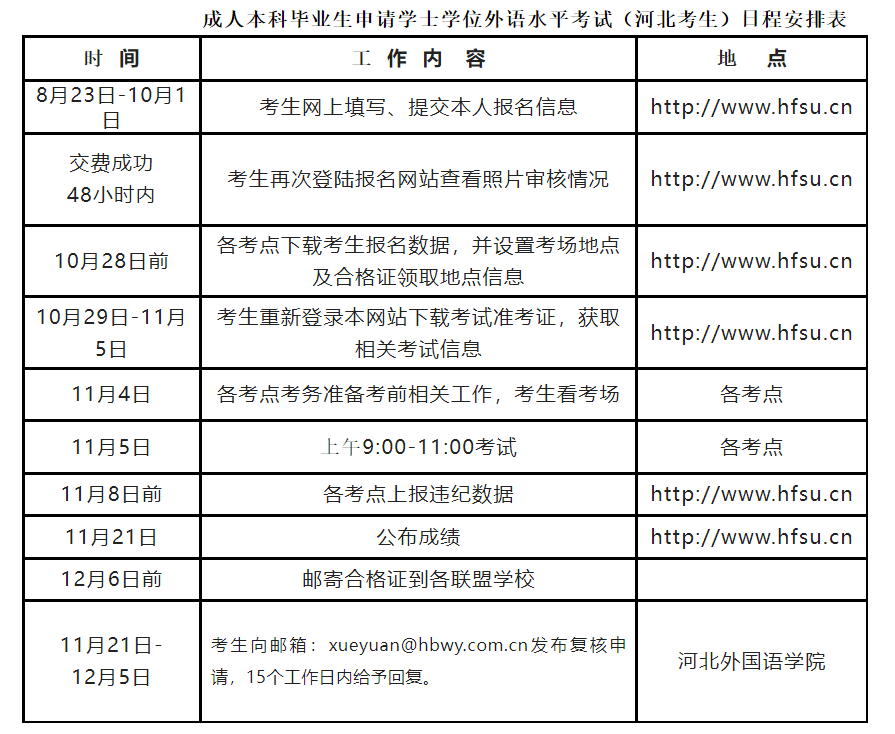 成人本科毕业生申请学士学位外语水平考试（河北考生）日程安排表

| 时间 | 工作内容 | 地点 |
|---|---|---|
| 8月23日-10月1日 | 考生网上填写、提交本人报名信息 | http://www.hfsu.cn |
| 交费成功48小时内 | 考生再次登陆报名网站查看照片审核情况 | http://www.hfsu.cn |
| 10月28日前 | 各考点下载考生报名数据，并设置考场地点及合格证领取地点信息 | http://www.hfsu.cn |
| 10月29日-11月5日 | 考生重新登录本网站下载考试准考证，获取相关考试信息 | http://www.hfsu.cn |
| 11月4日 | 各考点考务准备考前相关工作，考生看考场 | 各考点 |
| 11月5日 | 上午9:00-11:00考试 | 各考点 |
| 11月8日前 | 各考点上报违纪数据 | http://www.hfsu.cn |
| 11月21日 | 公布成绩 | http://www.hfsu.cn |
| 12月6日前 | 邮寄合格证到各联盟学校 | |
| 11月21日-12月5日 | 考生向邮箱：xueyuan@hbwy.com.cn发布复核申请，15个工作日内给予回复。 | 河北外国语学院 |